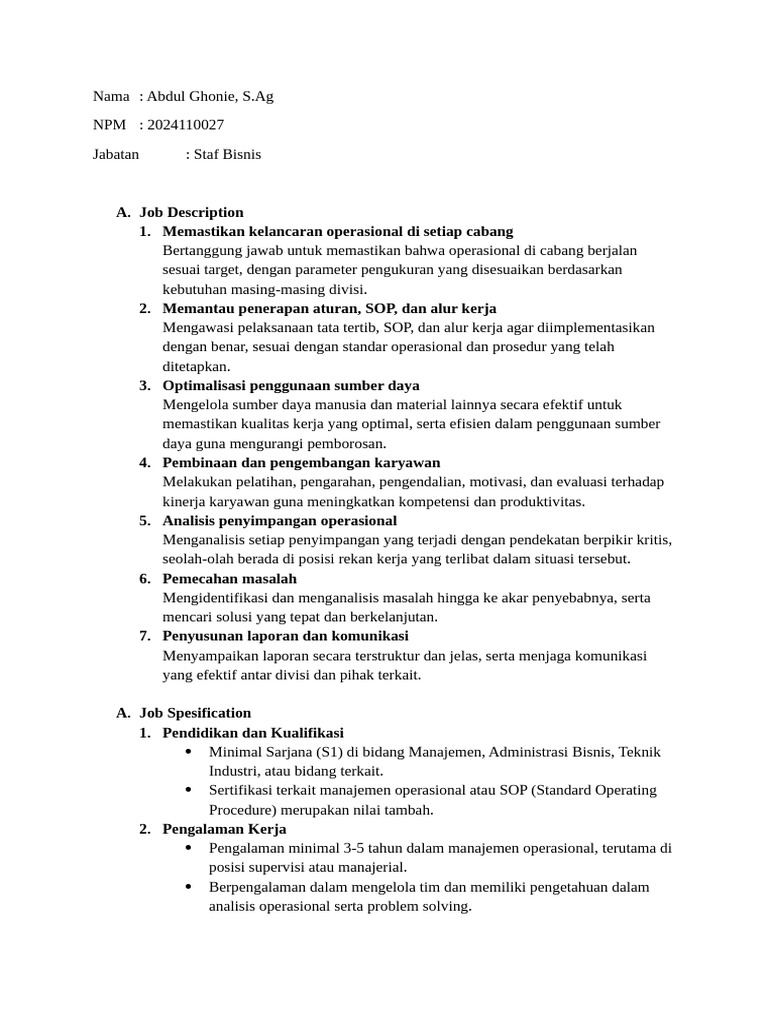 Nama : Abdul Ghonie, S.Ag

NPM : 2024110027

Jabatan : Staf Bisnis

A. Job Description
1. Memastikan kelancaran operasional di setiap cabang
Bertanggung jawab untuk memastikan bahwa operasional di cabang berjalan sesuai target, dengan parameter pengukuran yang disesuaikan berdasarkan kebutuhan masing-masing divisi.
2. Memantau penerapan aturan, SOP, dan alur kerja
Mengawasi pelaksanaan tata tertib, SOP, dan alur kerja agar diimplementasikan dengan benar, sesuai dengan standar operasional dan prosedur yang telah ditetapkan.
3. Optimalisasi penggunaan sumber daya
Mengelola sumber daya manusia dan material lainnya secara efektif untuk memastikan kualitas kerja yang optimal, serta efisien dalam penggunaan sumber daya guna mengurangi pemborosan.
4. Pembinaan dan pengembangan karyawan
Melakukan pelatihan, pengarahan, pengendalian, motivasi, dan evaluasi terhadap kinerja karyawan guna meningkatkan kompetensi dan produktivitas.
5. Analisis penyimpangan operasional
Menganalisis setiap penyimpangan yang terjadi dengan pendekatan berpikir kritis, seolah-olah berada di posisi rekan kerja yang terlibat dalam situasi tersebut.
6. Pemecahan masalah
Mengidentifikasi dan menganalisis masalah hingga ke akar penyebabnya, serta mencari solusi yang tepat dan berkelanjutan.
7. Penyusunan laporan dan komunikasi
Menyampaikan laporan secara terstruktur dan jelas, serta menjaga komunikasi yang efektif antar divisi dan pihak terkait.

A. Job Spesification
1. Pendidikan dan Kualifikasi
• Minimal Sarjana (S1) di bidang Manajemen, Administrasi Bisnis, Teknik Industri, atau bidang terkait.
• Sertifikasi terkait manajemen operasional atau SOP (Standard Operating Procedure) merupakan nilai tambah.
2. Pengalaman Kerja
• Pengalaman minimal 3-5 tahun dalam manajemen operasional, terutama di posisi supervisi atau manajerial.
• Berpengalaman dalam mengelola tim dan memiliki pengetahuan dalam analisis operasional serta problem solving.